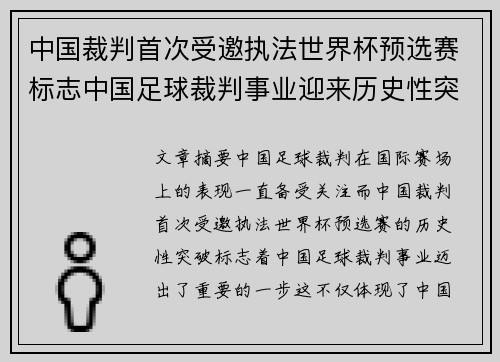 中国裁判首次受邀执法世界杯预选赛标志中国足球裁判事业迎来历史性突

文章摘要中国足球裁判在国际赛场上的表现一直备受关注而中国裁判首次受邀执法世界杯预选赛的历史性突破标志着中国足球裁判事业迈出了重要的一步这不仅体现了中国